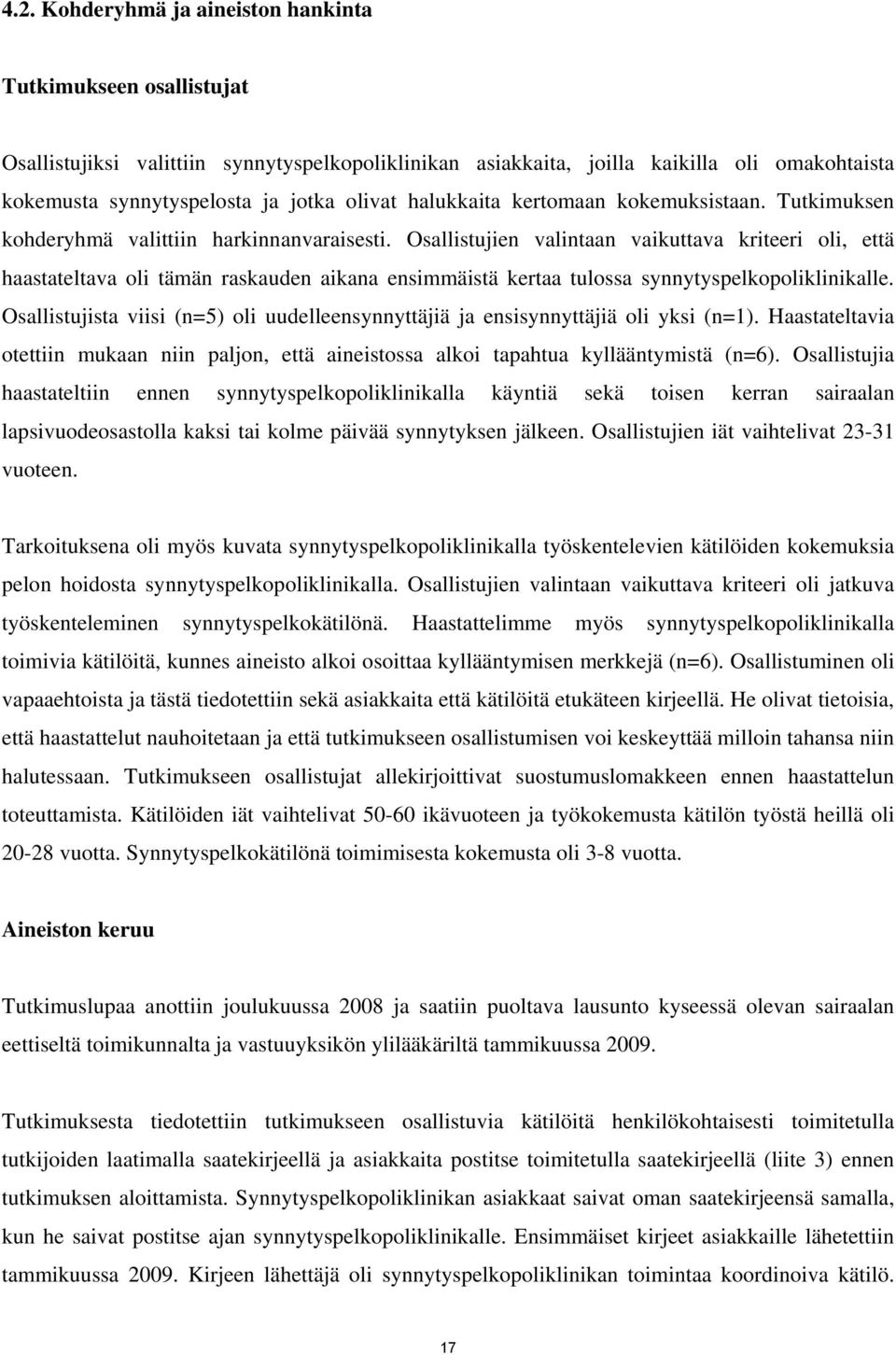 4.2. Kohderyhmä ja aineiston hankinta

Tutkimukseen osallistujat

Osallistujiksi valittiin synnytyspelkopoliklinikan asiakkaita, joilla kaikilla oli omakohtaista kokemusta synnytyspelosta ja jotka olivat halukkaita kertomaan kokemuksistaan. Tutkimuksen kohderyhmä valittiin harkinnanvaraisesti. Osallistujien valintaan vaikuttava kriteeri oli, että haastateltava oli tämän raskauden aikana ensimmäistä kertaa tulossa synnytyspelkopoliklinikalle. Osallistujista viisi (n=5) oli uudelleensynnyttäjiä ja ensisynnyttäjiä oli yksi (n=1). Haastateltavia otettiin mukaan niin paljon, että aineistossa alkoi tapahtua kyllääntymistä (n=6). Osallistujia haastateltiin ennen synnytyspelkopoliklinikalla käyntiä sekä toisen kerran sairaalan lapsivuodeosastolla kaksi tai kolme päivää synnytyksen jälkeen. Osallistujien iät vaihtelivat 23-31 vuoteen.

Tarkoituksena oli myös kuvata synnytyspelkopoliklinikalla työskentelevien kätilöiden kokemuksia pelon hoidosta synnytyspelkopoliklinikalla. Osallistujien valintaan vaikuttava kriteeri oli jatkuva työskenteleminen synnytyspelkokätilönä. Haastattelimme myös synnytyspelkopoliklinikalla toimivia kätilöitä, kunnes aineisto alkoi osoittaa kyllääntymisen merkkejä (n=6). Osallistuminen oli vapaaehtoista ja tästä tiedotettiin sekä asiakkaita että kätilöitä etukäteen kirjeellä. He olivat tietoisia, että haastattelut nauhoitetaan ja että tutkimukseen osallistumisen voi keskeyttää milloin tahansa niin halutessaan. Tutkimukseen osallistujat allekirjoittivat suostumuslomakkeen ennen haastattelun toteuttamista. Kätilöiden iät vaihtelivat 50-60 ikävuoteen ja työkokemusta kätilön työstä heillä oli 20-28 vuotta. Synnytyspelkokätilönä toimimisesta kokemusta oli 3-8 vuotta.

Aineiston keruu

Tutkimuslupaa anottiin joulukuussa 2008 ja saatiin puoltava lausunto kyseessä olevan sairaalan eettiseltä toimikunnalta ja vastuuyksikön ylilääkäriltä tammikuussa 2009.

Tutkimuksesta tiedotettiin tutkimukseen osallistuvia kätilöitä henkilökohtaisesti toimitetulla tutkijoiden laatimalla saatekirjeellä ja asiakkaita postitse toimitetulla saatekirjeellä (liite 3) ennen tutkimuksen aloittamista. Synnytyspelkopoliklinikan asiakkaat saivat oman saatekirjeensä samalla, kun he saivat postitse ajan synnytyspelkopoliklinikalle. Ensimmäiset kirjeet asiakkaille lähetettiin tammikuussa 2009. Kirjeen lähettäjä oli synnytyspelkopoliklinikan toimintaa koordinoiva kätilö.

17